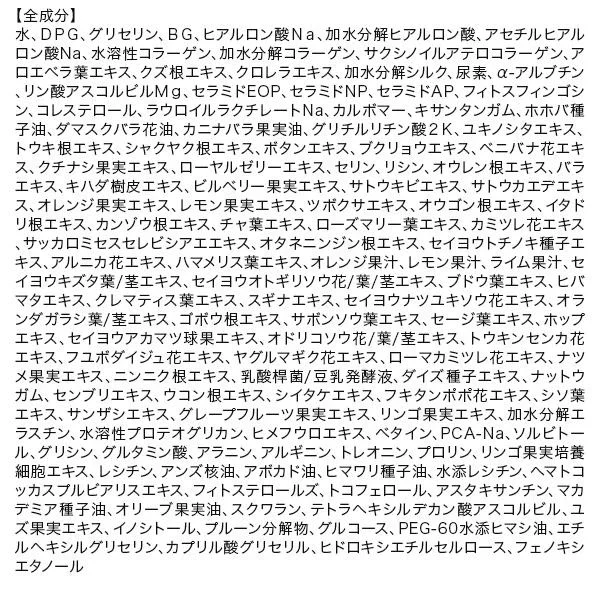 【全成分】
水、DPG、グリセリン、BG、ヒアルロン酸Na、加水分解ヒアルロン酸、アセチルヒアルロン酸Na、水溶性コラーゲン、加水分解コラーゲン、サクシノイルアテロコラーゲン、アロエベラ葉エキス、クズ根エキス、クロレラエキス、加水分解シルク、尿素、α-アルブチン、リン酸アスコルビルMg、セラミドEOP、セラミドNP、セラミドAP、フィトスフィンゴシン、コレステロール、ラウロイルラクチレートNa、カルボマー、キサンタンガム、ホホバ種子油、ダマスクバラ花油、カニナバラ果実油、グリチルリチン酸2K、ユキノシタエキス、トウキ根エキス、シャクヤク根エキス、ボタンエキス、ブクリョウエキス、ベニバナ花エキス、クチナシ果実エキス、ローヤルゼリーエキス、セリン、リシン、オウレン根エキス、バラエキス、キハダ樹皮エキス、ビルベリー果実エキス、サトウキビエキス、サトウカエデエキス、オレンジ果実エキス、レモン果実エキス、ツボクサエキス、オウゴン根エキス、イタドリ根エキス、カンゾウ根エキス、チャ葉エキス、ローズマリー葉エキス、カミツレ花エキス、サッカロミセスセレビシアエエキス、オタネニンジン根エキス、セイヨウトチノキ種子エキス、アルニカ花エキス、ハマメリス葉エキス、オレンジ果汁、レモン果汁、ライム果汁、セイヨウキズタ葉/茎エキス、セイヨウオトギリソウ花/葉/茎エキス、ブドウ葉エキス、ヒバマタエキス、クレマティス葉エキス、スギナエキス、セイヨウナツユキソウ花エキス、オランダガラシ葉/茎エキス、ゴボウ根エキス、サボンソウ葉エキス、セージ葉エキス、ホップエキス、セイヨウアカマツ球果エキス、オドリコソウ花/葉/茎エキス、トウキンセンカ花エキス、フユボダイジュ花エキス、ヤグルマギク花エキス、ローマカミツレ花エキス、ナツメ果実エキス、ニンニク根エキス、乳酸桿菌/豆乳発酵液、ダイズ種子エキス、ナットウガム、センブリエキス、ウコン根エキス、シイタケエキス、フキタンポポ花エキス、シソ葉エキス、サンザシエキス、グレープフルーツ果実エキス、リンゴ果実エキス、加水分解エラスチン、水溶性プロテオグリカン、ヒメフウロエキス、ベタイン、PCA-Na、ソルビトール、グリシン、グルタミン酸、アラニン、アルギニン、トレオニン、プロリン、リンゴ果実培養細胞エキス、レシチン、アンズ核油、アボカド油、ヒマワリ種子油、水添レシチン、ヘマトコッカスプルビアリスエキス、フィトステロールズ、トコフェロール、アスタキサンチン、マカデミア種子油、オリーブ果実油、スクワラン、テトラヘキシルデカン酸アスコルビル、ユズ果実エキス、イノシトール、プルーン分解物、グルコース、PEG-60水添ヒマシ油、エチルヘキシルグリセリン、カプリル酸グリセリル、ヒドロキシエチルセルロース、フェノキシエタノール